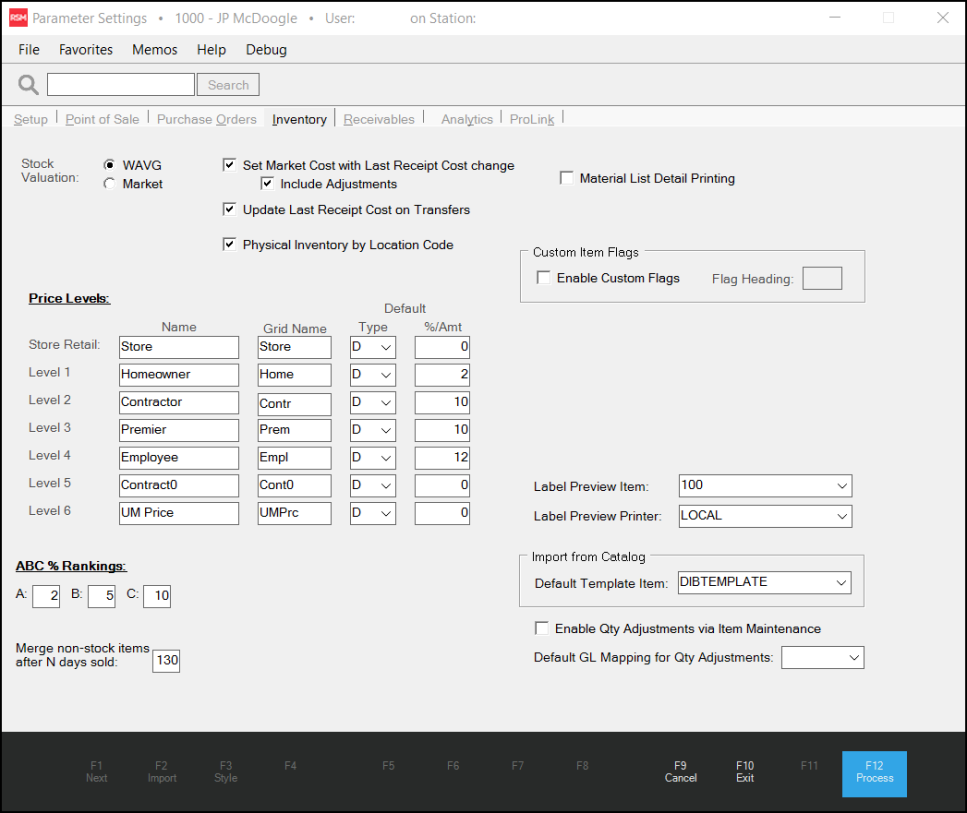 RSM Parameter Settings • 1000 - JP McDoogle • User: on Station:

File Favorites Memos Help Debug

Search

Setup | Point of Sale | Purchase Orders | Inventory | Receivables | Analytics | ProLink |

Stock Valuation: WAVG Market

Set Market Cost with Last Receipt Cost change
Include Adjustments

Update Last Receipt Cost on Transfers

Physical Inventory by Location Code

Material List Detail Printing

Custom Item Flags
Enable Custom Flags Flag Heading:

Price Levels:

| | Name | Grid Name | Default Type | %/Amt |
|---|---|---|---|---|
| Store Retail: | Store | Store | D | 0 |
| Level 1 | Homeowner | Home | D | 2 |
| Level 2 | Contractor | Contr | D | 10 |
| Level 3 | Premier | Prem | D | 10 |
| Level 4 | Employee | Empl | D | 12 |
| Level 5 | Contract0 | Cont0 | D | 0 |
| Level 6 | UM Price | UMPrc | D | 0 |

Label Preview Item: 100
Label Preview Printer: LOCAL

ABC % Rankings:
A: 2 B: 5 C: 10

Import from Catalog
Default Template Item: DIBTEMPLATE

Enable Qty Adjustments via Item Maintenance
Default GL Mapping for Qty Adjustments:

Merge non-stock items after N days sold: 130

F1 Next F2 Import F3 Style F4 F5 F6 F7 F8 F9 Cancel F10 Exit F11 F12 Process